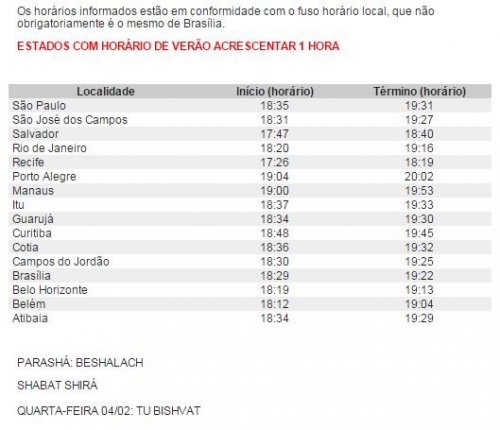 Os horários informados estão em conformidade com o fuso horário local, que não obrigatoriamente é o mesmo de Brasília.

ESTADOS COM HORÁRIO DE VERÃO ACRESCENTAR 1 HORA

| Localidade | Início (horário) | Término (horário) |
|---|---|---|
| São Paulo | 18:35 | 19:31 |
| São José dos Campos | 18:31 | 19:27 |
| Salvador | 17:47 | 18:40 |
| Rio de Janeiro | 18:20 | 19:16 |
| Recife | 17:26 | 18:19 |
| Porto Alegre | 19:04 | 20:02 |
| Manaus | 19:00 | 19:53 |
| Itu | 18:37 | 19:33 |
| Guarujá | 18:34 | 19:30 |
| Curitiba | 18:48 | 19:45 |
| Cotia | 18:36 | 19:32 |
| Campos do Jordão | 18:30 | 19:25 |
| Brasília | 18:29 | 19:22 |
| Belo Horizonte | 18:19 | 19:13 |
| Belém | 18:12 | 19:04 |
| Atibaia | 18:34 | 19:29 |

PARASHÁ: BESHALACH

SHABAT SHIRÁ

QUARTA-FEIRA 04/02: TU BISHVAT